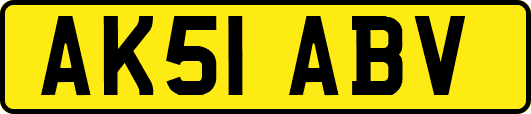 AK51 ABV